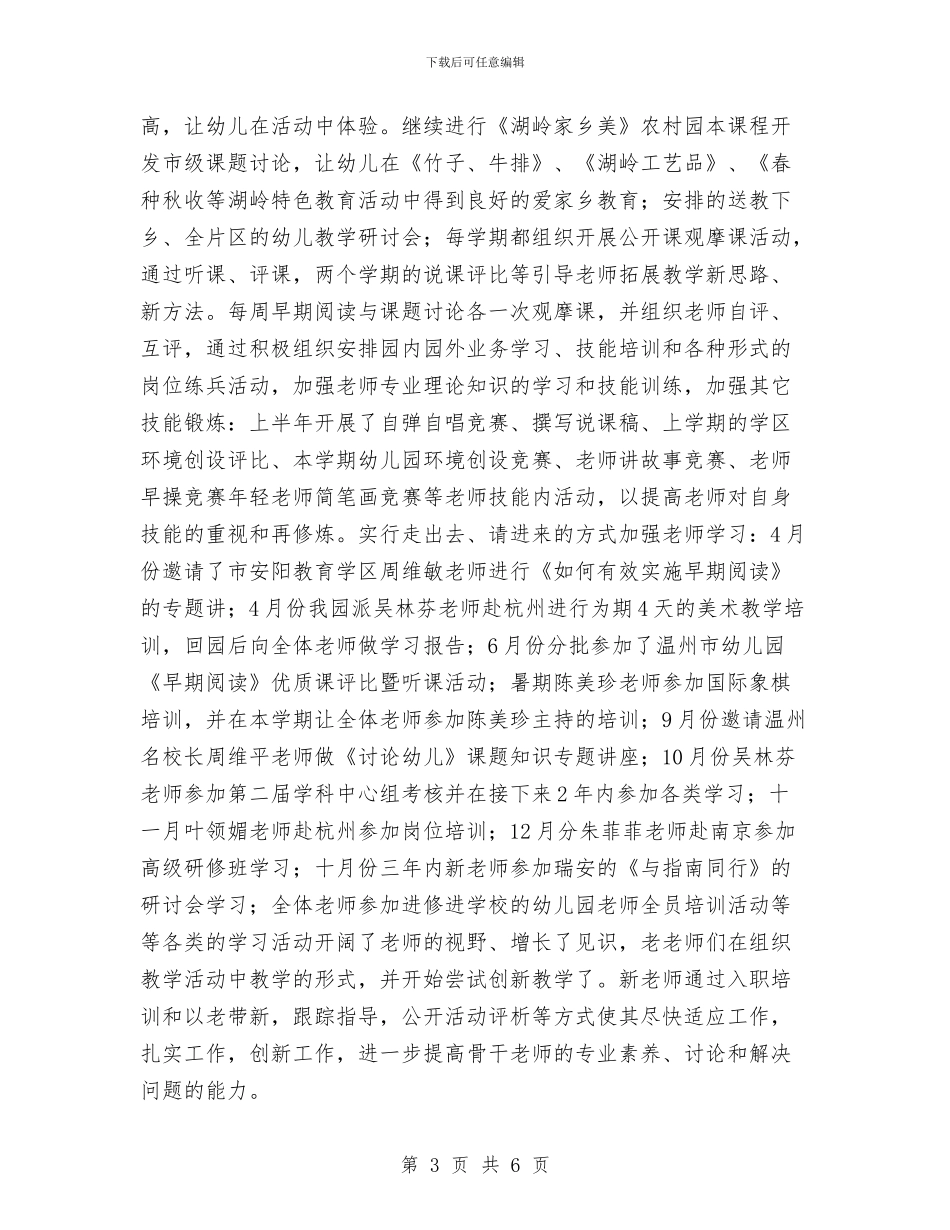 下载后可任意编辑

高，让幼儿在活动中体验。继续进行《湖岭家乡美》农村园本课程开发市级课题讨论，让幼儿在《竹子、牛排》、《湖岭工艺品》、《春种秋收等湖岭特色教育活动中得到良好的爱家乡教育；安排的送教下乡、全片区的幼儿教学研讨会；每学期都组织开展公开课观摩课活动，通过听课、评课，两个学期的说课评比等引导老师拓展教学新思路、新方法。每周早期阅读与课题讨论各一次观摩课，并组织老师自评、互评，通过积极组织安排园内园外业务学习、技能培训和各种形式的岗位练兵活动，加强老师专业理论知识的学习和技能训练，加强其它技能锻炼：上半年开展了自弹自唱竞赛、撰写说课稿、上学期的学区环境创设评比、本学期幼儿园环境创设竞赛、老师讲故事竞赛、老师早操竞赛年轻老师简笔画竞赛等老师技能内活动，以提高老师对自身技能的重视和再修炼。实行走出去、请进来的方式加强老师学习：4月份邀请了市安阳教育学区周维敏老师进行《如何有效实施早期阅读》的专题讲；4月份我园派吴林芬老师赴杭州进行为期4天的美术教学培训，回园后向全体老师做学习报告；6月份分批参加了温州市幼儿园《早期阅读》优质课评比暨听课活动；暑期陈美珍老师参加国际象棋培训，并在本学期让全体老师参加陈美珍主持的培训；9月份邀请温州名校长周维平老师做《讨论幼儿》课题知识专题讲座；10月份吴林芬老师参加第二届学科中心组考核并在接下来2年内参加各类学习；十一月叶领媚老师赴杭州参加岗位培训；12月分朱菲菲老师赴南京参加高级研修班学习；十月份三年内新老师参加瑞安的《与指南同行》的研讨会学习；全体老师参加进修进学校的幼儿园老师全员培训活动等等各类的学习活动开阔了老师的视野、增长了见识，老老师们在组织教学活动中教学的形式，并开始尝试创新教学了。新老师通过入职培训和以老带新，跟踪指导，公开活动评析等方式使其尽快适应工作，扎实工作，创新工作，进一步提高骨干老师的专业素养、讨论和解决问题的能力。

第 3 页 共 6 页